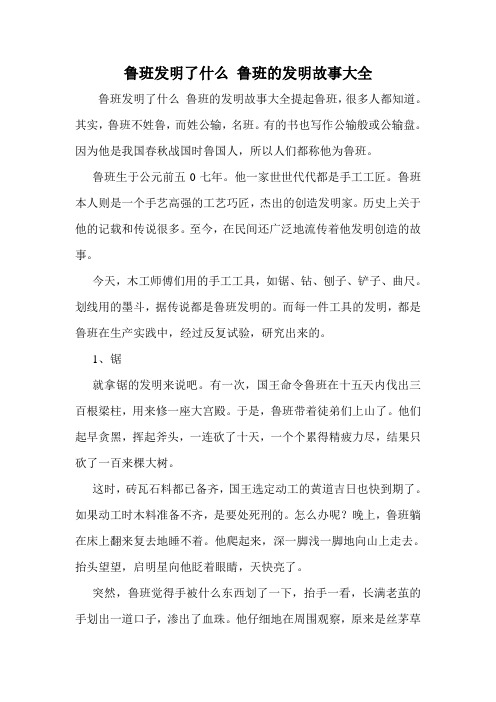 鲁班发明了什么 鲁班的发明故事大全

鲁班发明了什么 鲁班的发明故事大全提起鲁班，很多人都知道。其实，鲁班不姓鲁，而姓公输，名班。有的书也写作公输般或公输盘。因为他是我国春秋战国时鲁国人，所以人们都称他为鲁班。

鲁班生于公元前五 0 七年。他一家世世代代都是手工工匠。鲁班本人则是一个手艺高强的工艺巧匠，杰出的创造发明家。历史上关于他的记载和传说很多。至今，在民间还广泛地流传着他发明创造的故事。

今天，木工师傅们用的手工工具，如锯、钻、刨子、铲子、曲尺。划线用的墨斗，据传说都是鲁班发明的。而每一件工具的发明，都是鲁班在生产实践中，经过反复试验，研究出来的。

1、锯

就拿锯的发明来说吧。有一次，国王命令鲁班在十五天内伐出三百根梁柱，用来修一座大宫殿。于是，鲁班带着徒弟们上山了。他们起早贪黑，挥起斧头，一连砍了十天，一个个累得精疲力尽，结果只砍了一百来棵大树。

这时，砖瓦石料都已备齐，国王选定动工的黄道吉日也快到期了。如果动工时木料准备不齐，是要处死刑的。怎么办呢？晚上，鲁班躺在床上翻来复去地睡不着。他爬起来，深一脚浅一脚地向山上走去。抬头望望，启明星向他眨着眼睛，天快亮了。

突然，鲁班觉得手被什么东西划了一下，抬手一看，长满老茧的手划出一道口子，渗出了血珠。他仔细地在周围观察，原来是丝茅草